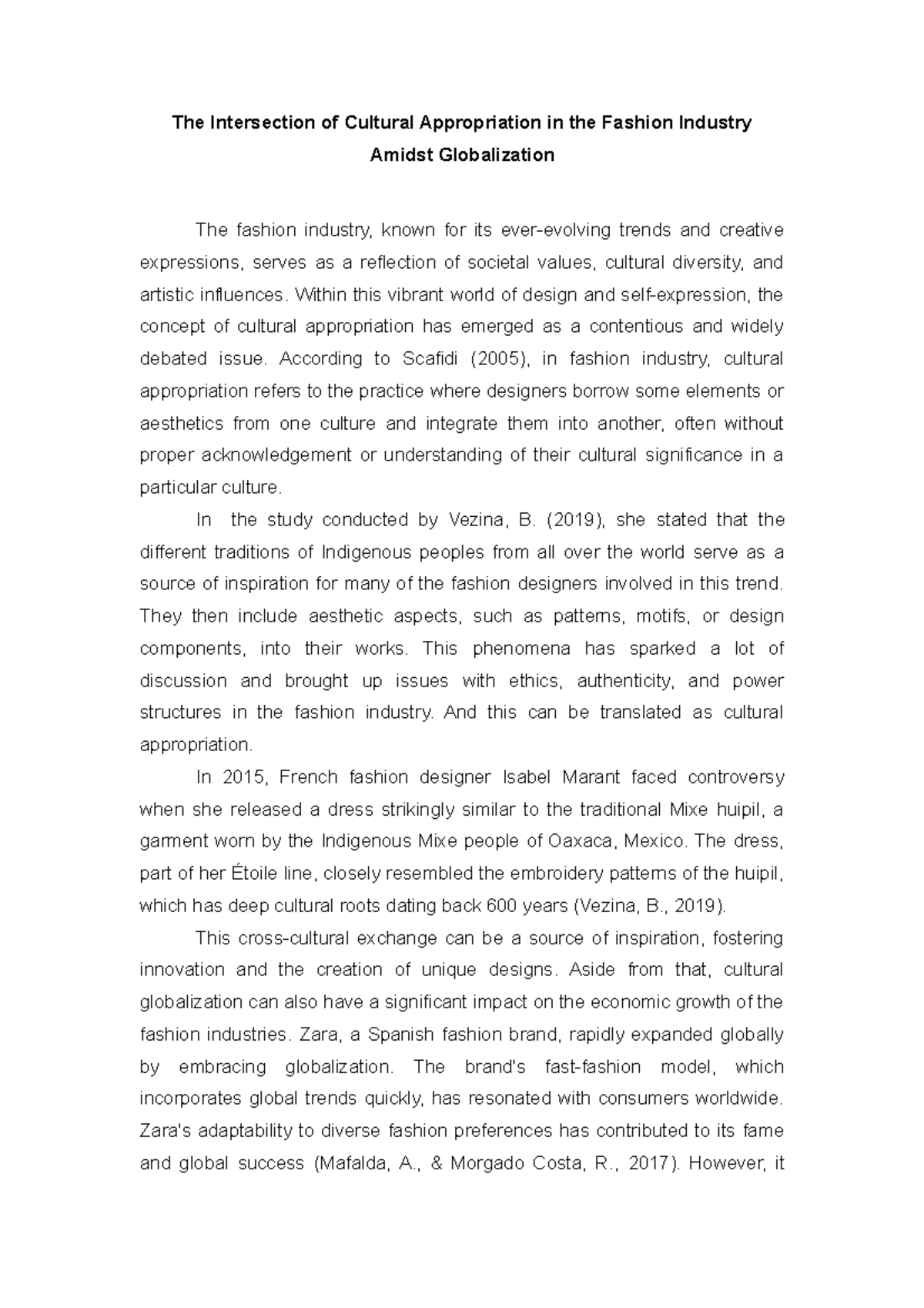 The Intersection of Cultural Appropriation in the Fashion Industry
Amidst Globalization

The fashion industry, known for its ever-evolving trends and creative expressions, serves as a reflection of societal values, cultural diversity, and artistic influences. Within this vibrant world of design and self-expression, the concept of cultural appropriation has emerged as a contentious and widely debated issue. According to Scafidi (2005), in fashion industry, cultural appropriation refers to the practice where designers borrow some elements or aesthetics from one culture and integrate them into another, often without proper acknowledgement or understanding of their cultural significance in a particular culture.

In the study conducted by Vezina, B. (2019), she stated that the different traditions of Indigenous peoples from all over the world serve as a source of inspiration for many of the fashion designers involved in this trend. They then include aesthetic aspects, such as patterns, motifs, or design components, into their works. This phenomena has sparked a lot of discussion and brought up issues with ethics, authenticity, and power structures in the fashion industry. And this can be translated as cultural appropriation.

In 2015, French fashion designer Isabel Marant faced controversy when she released a dress strikingly similar to the traditional Mixe huipil, a garment worn by the Indigenous Mixe people of Oaxaca, Mexico. The dress, part of her Étoile line, closely resembled the embroidery patterns of the huipil, which has deep cultural roots dating back 600 years (Vezina, B., 2019).

This cross-cultural exchange can be a source of inspiration, fostering innovation and the creation of unique designs. Aside from that, cultural globalization can also have a significant impact on the economic growth of the fashion industries. Zara, a Spanish fashion brand, rapidly expanded globally by embracing globalization. The brand's fast-fashion model, which incorporates global trends quickly, has resonated with consumers worldwide. Zara's adaptability to diverse fashion preferences has contributed to its fame and global success (Mafalda, A., & Morgado Costa, R., 2017). However, it